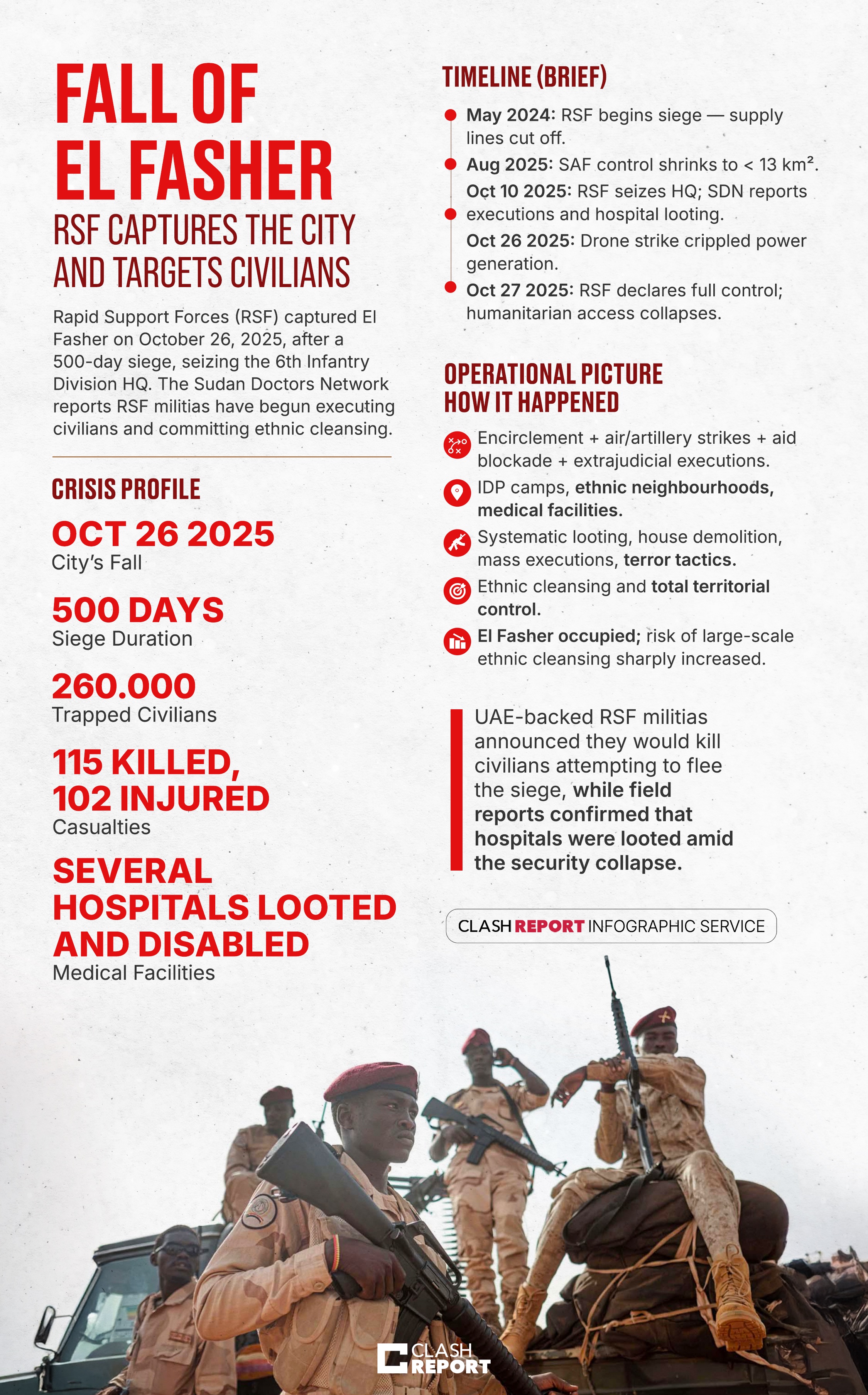 FALL OF EL FASHER

RSF CAPTURES THE CITY AND TARGETS CIVILIANS

Rapid Support Forces (RSF) captured El Fasher on October 26, 2025, after a 500-day siege, seizing the 6th Infantry Division HQ. The Sudan Doctors Network reports RSF militias have begun executing civilians and committing ethnic cleansing.

CRISIS PROFILE

OCT 26 2025
City's Fall

500 DAYS
Siege Duration

260.000
Trapped Civilians

115 KILLED, 102 INJURED
Casualties

SEVERAL HOSPITALS LOOTED AND DISABLED
Medical Facilities

TIMELINE (BRIEF)

May 2024: RSF begins siege — supply lines cut off.

Aug 2025: SAF control shrinks to < 13 km².

Oct 10 2025: RSF seizes HQ; SDN reports executions and hospital looting.

Oct 26 2025: Drone strike crippled power generation.

Oct 27 2025: RSF declares full control; humanitarian access collapses.

OPERATIONAL PICTURE
HOW IT HAPPENED

Encirclement + air/artillery strikes + aid blockade + extrajudicial executions.

IDP camps, ethnic neighbourhoods, medical facilities.

Systematic looting, house demolition, mass executions, terror tactics.

Ethnic cleansing and total territorial control.

El Fasher occupied; risk of large-scale ethnic cleansing sharply increased.

UAE-backed RSF militias announced they would kill civilians attempting to flee the siege, while field reports confirmed that hospitals were looted amid the security collapse.

CLASH REPORT INFOGRAPHIC SERVICE

CLASH REPORT